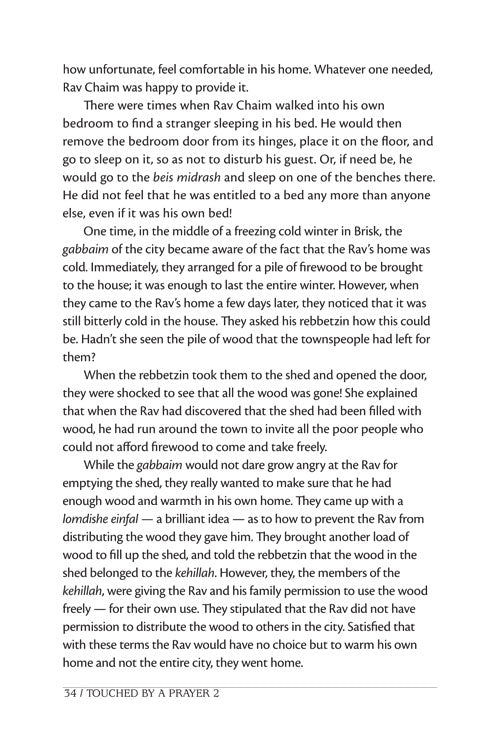 how unfortunate, feel comfortable in his home. Whatever one needed, Rav Chaim was happy to provide it.

There were times when Rav Chaim walked into his own bedroom to find a stranger sleeping in his bed. He would then remove the bedroom door from its hinges, place it on the floor, and go to sleep on it, so as not to disturb his guest. Or, if need be, he would go to the beis midrash and sleep on one of the benches there. He did not feel that he was entitled to a bed any more than anyone else, even if it was his own bed!

One time, in the middle of a freezing cold winter in Brisk, the gabbaim of the city became aware of the fact that the Rav's home was cold. Immediately, they arranged for a pile of firewood to be brought to the house; it was enough to last the entire winter. However, when they came to the Rav's home a few days later, they noticed that it was still bitterly cold in the house. They asked his rebbetzin how this could be. Hadn't she seen the pile of wood that the townspeople had left for them?

When the rebbetzin took them to the shed and opened the door, they were shocked to see that all the wood was gone! She explained that when the Rav had discovered that the shed had been filled with wood, he had run around the town to invite all the poor people who could not afford firewood to come and take freely.

While the gabbaim would not dare grow angry at the Rav for emptying the shed, they really wanted to make sure that he had enough wood and warmth in his own home. They came up with a lomdishe einfal — a brilliant idea — as to how to prevent the Rav from distributing the wood they gave him. They brought another load of wood to fill up the shed, and told the rebbetzin that the wood in the shed belonged to the kehillah. However, they, the members of the kehillah, were giving the Rav and his family permission to use the wood freely — for their own use. They stipulated that the Rav did not have permission to distribute the wood to others in the city. Satisfied that with these terms the Rav would have no choice but to warm his own home and not the entire city, they went home.

34 / TOUCHED BY A PRAYER 2